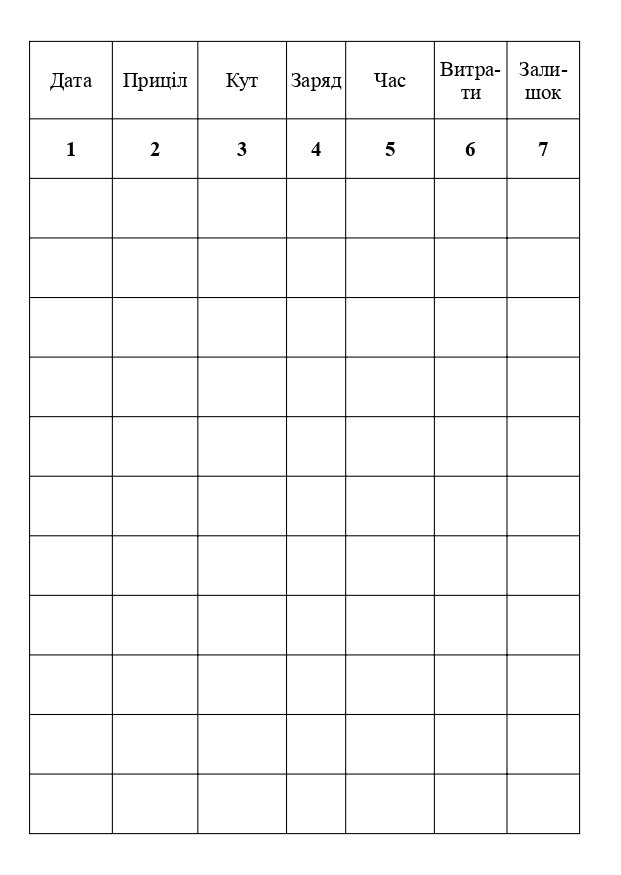 | Дата | Приціл | Кут | Заряд | Час | Витрати | Залишок |
|---|---|---|---|---|---|---|
| 1 | 2 | 3 | 4 | 5 | 6 | 7 |
|  |  |  |  |  |  |  |
|  |  |  |  |  |  |  |
|  |  |  |  |  |  |  |
|  |  |  |  |  |  |  |
|  |  |  |  |  |  |  |
|  |  |  |  |  |  |  |
|  |  |  |  |  |  |  |
|  |  |  |  |  |  |  |
|  |  |  |  |  |  |  |
|  |  |  |  |  |  |  |
|  |  |  |  |  |  |  |